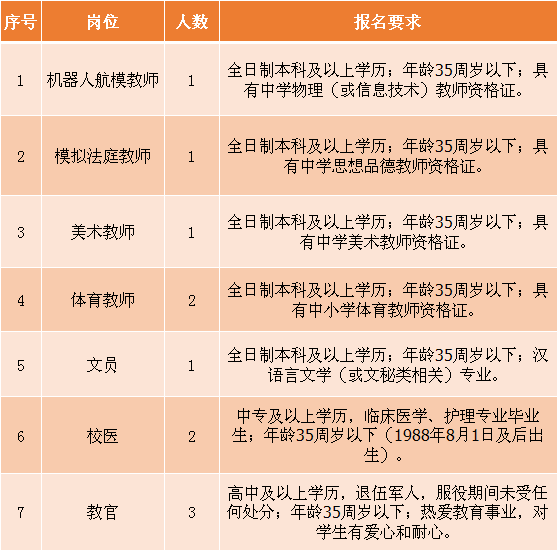 | 序号 | 岗位 | 人数 | 报名要求 |
|---|---|---|---|
| 1 | 机器人航模教师 | 1 | 全日制本科及以上学历；年龄35周岁以下；具有中学物理（或信息技术）教师资格证。 |
| 2 | 模拟法庭教师 | 1 | 全日制本科及以上学历；年龄35周岁以下；具有中学思想品德教师资格证。 |
| 3 | 美术教师 | 1 | 全日制本科及以上学历；年龄35周岁以下；具有中学美术教师资格证。 |
| 4 | 体育教师 | 2 | 全日制本科及以上学历；年龄35周岁以下；具有中小学体育教师资格证。 |
| 5 | 文员 | 1 | 全日制本科及以上学历；年龄35周岁以下；汉语言文学（或文秘类相关）专业。 |
| 6 | 校医 | 2 | 中专及以上学历，临床医学、护理专业毕业生；年龄35周岁以下（1988年8月1日及后出生）。 |
| 7 | 教官 | 3 | 高中及以上学历，退伍军人，服役期间未受任何处分；年龄35周岁以下；热爱教育事业，对学生有爱心和耐心。 |